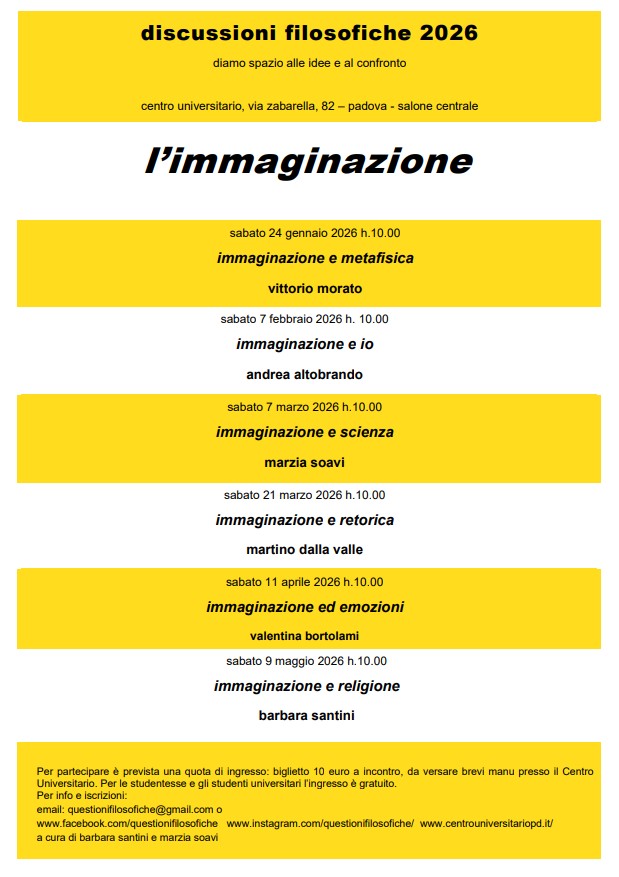 discussioni filosofiche 2026

diamo spazio alle idee e al confronto

centro universitario, via zabarella, 82 – padova - salone centrale

l'immaginazione

sabato 24 gennaio 2026 h.10.00

immaginazione e metafisica

vittorio morato

sabato 7 febbraio 2026 h. 10.00

immaginazione e io

andrea altobrando

sabato 7 marzo 2026 h.10.00

immaginazione e scienza

marzia soavi

sabato 21 marzo 2026 h.10.00

immaginazione e retorica

martino dalla valle

sabato 11 aprile 2026 h.10.00

immaginazione ed emozioni

valentina bortolami

sabato 9 maggio 2026 h.10.00

immaginazione e religione

barbara santini

Per partecipare è prevista una quota di ingresso: biglietto 10 euro a incontro, da versare brevi manu presso il Centro Universitario. Per le studentesse e gli studenti universitari l'ingresso è gratuito.
Per info e iscrizioni:
email: questionifilosofiche@gmail.com o
www.facebook.com/questionifilosofiche www.instagram.com/questionifilosofiche/ www.centrouniversitariopd.it/
a cura di barbara santini e marzia soavi